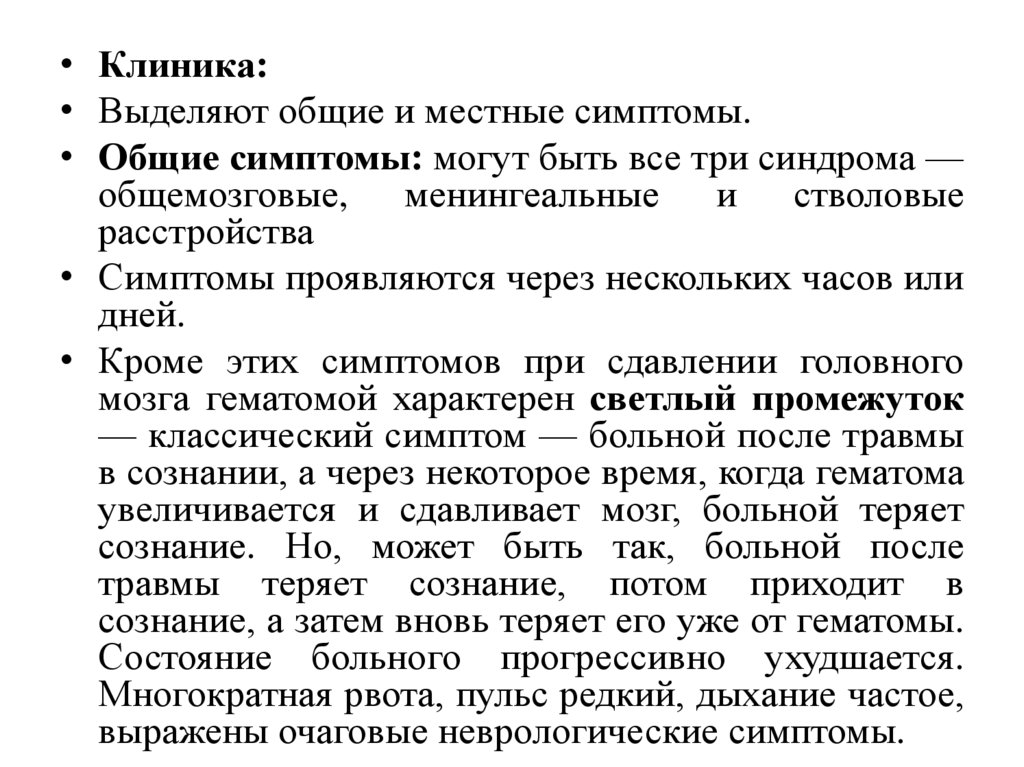 • Клиника:
• Выделяют общие и местные симптомы.
• Общие симптомы: могут быть все три синдрома — общемозговые, менингеальные и стволовые расстройства
• Симптомы проявляются через нескольких часов или дней.
• Кроме этих симптомов при сдавлении головного мозга гематомой характерен светлый промежуток — классический симптом — больной после травмы в сознании, а через некоторое время, когда гематома увеличивается и сдавливает мозг, больной теряет сознание. Но, может быть так, больной после травмы теряет сознание, потом приходит в сознание, а затем вновь теряет его уже от гематомы. Состояние больного прогрессивно ухудшается. Многократная рвота, пульс редкий, дыхание частое, выражены очаговые неврологические симптомы.